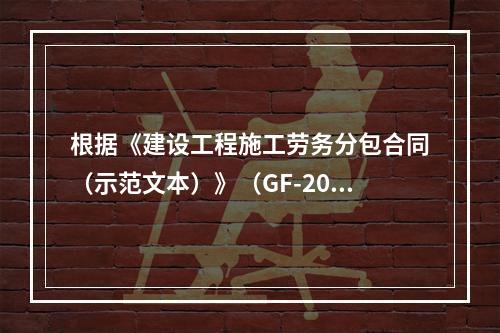 根据《建设工程施工劳务分包合同（示范文本）》（GF-20...